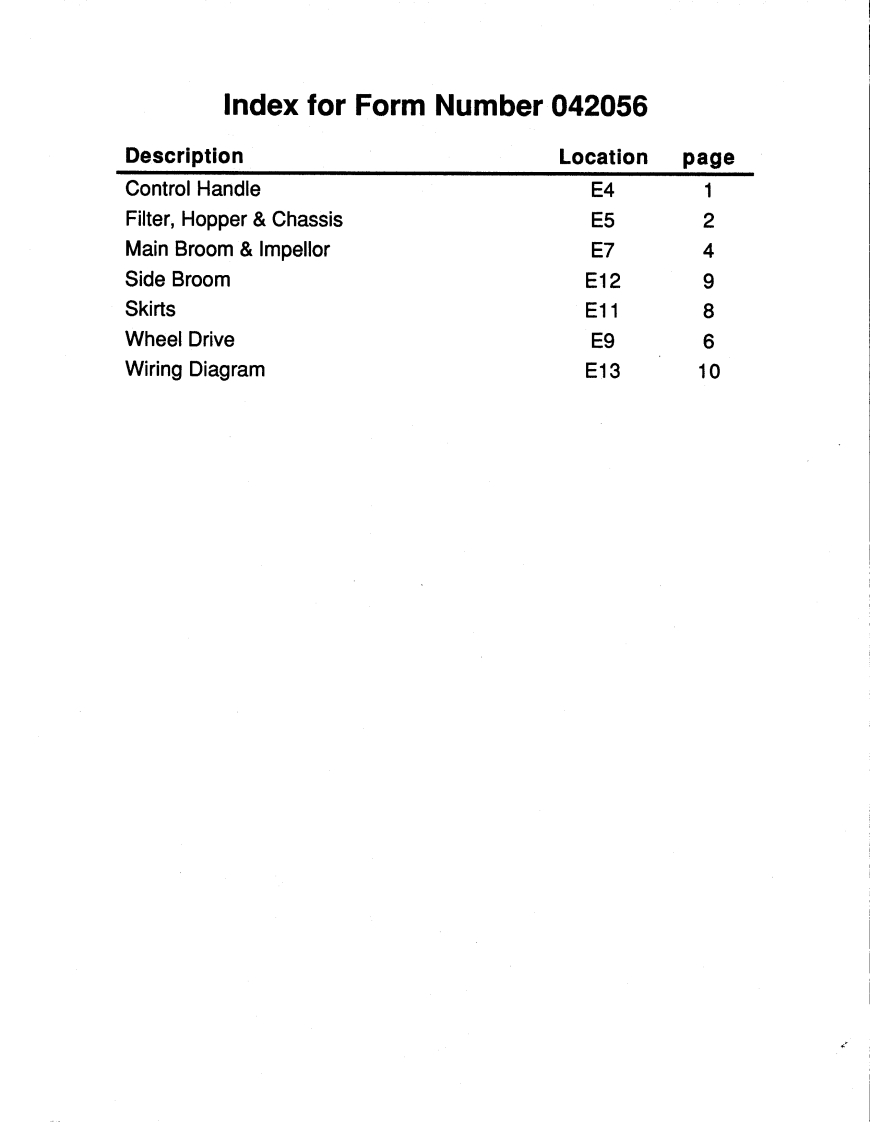 Index for Form Number 042056

| Description | Location | page |
|---|---|---|
| Control Handle | E4 | 1 |
| Filter, Hopper & Chassis | E5 | 2 |
| Main Broom & Impellor | E7 | 4 |
| Side Broom | E12 | 9 |
| Skirts | E11 | 8 |
| Wheel Drive | E9 | 6 |
| Wiring Diagram | E13 | 10 |